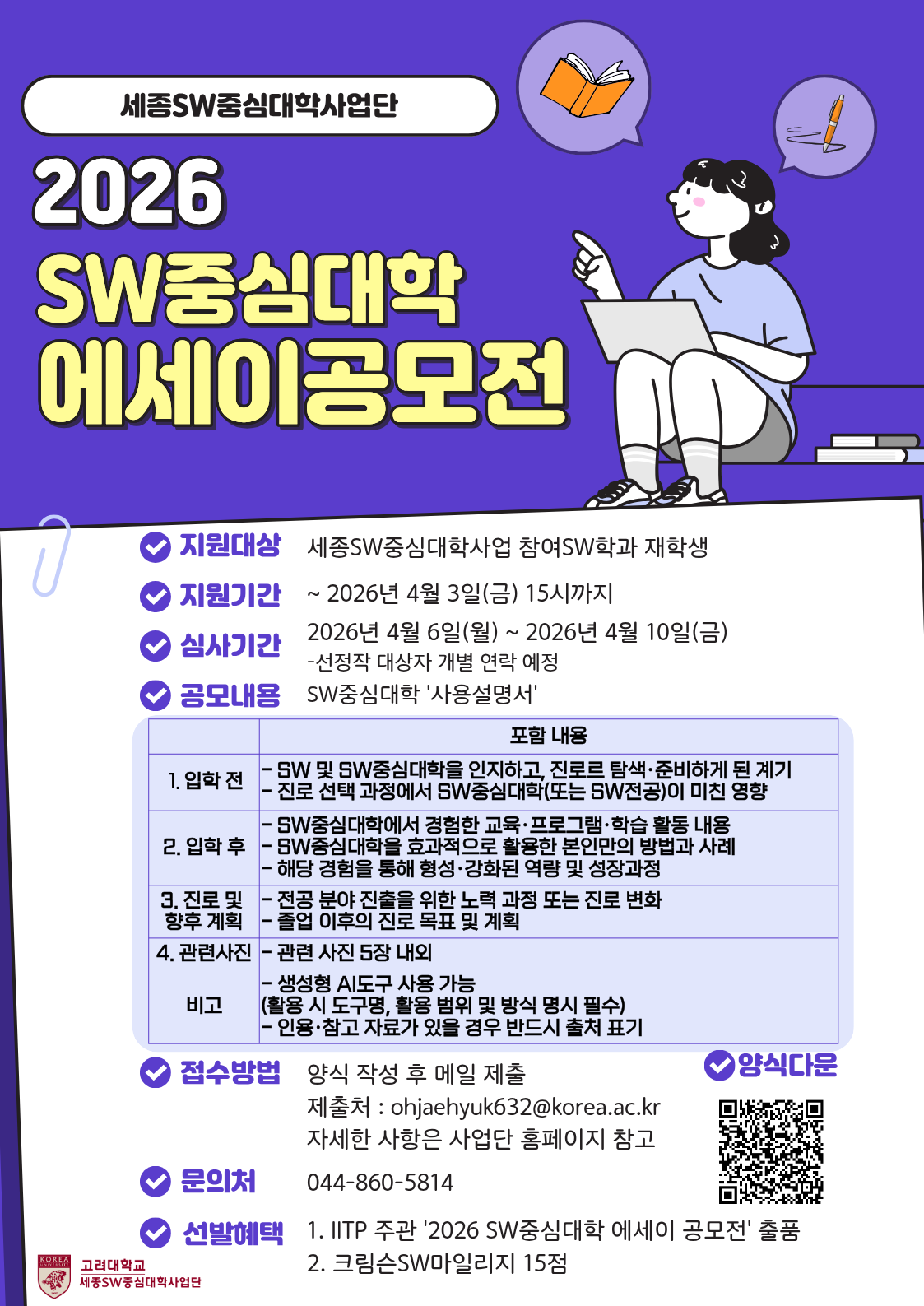 세종SW중심대학사업단

2026

SW중심대학

에세이공모전

지원대상 세종SW중심대학사업 참여SW학과 재학생

지원기간 ~ 2026년 4월 3일(금) 15시까지

심사기간 2026년 4월 6일(월) ~ 2026년 4월 10일(금)
-선정작 대상자 개별 연락 예정

공모내용 SW중심대학 '사용설명서'

| | 포함 내용 |
|---|---|
| 1. 입학 전 | - SW 및 SW중심대학을 인지하고, 진로르 탐색·준비하게 된 계기 - 진로 선택 과정에서 SW중심대학(또는 SW전공)이 미친 영향 |
| 2. 입학 후 | - SW중심대학에서 경험한 교육·프로그램·학습 활동 내용 - SW중심대학을 효과적으로 활용한 본인만의 방법과 사례 - 해당 경험을 통해 형성·강화된 역량 및 성장과정 |
| 3. 진로 및 향후 계획 | - 전공 분야 진출을 위한 노력 과정 또는 진로 변화 - 졸업 이후의 진로 목표 및 계획 |
| 4. 관련사진 | - 관련 사진 5장 내외 |
| 비고 | - 생성형 AI도구 사용 가능 (활용 시 도구명, 활용 범위 및 방식 명시 필수) - 인용·참고 자료가 있을 경우 반드시 출처 표기 |

접수방법 양식 작성 후 메일 제출
제출처 : ohjaehyuk632@korea.ac.kr
자세한 사항은 사업단 홈페이지 참고

양식다운

문의처 044-860-5814

선발혜택 1. IITP 주관 '2026 SW중심대학 에세이 공모전' 출품
2. 크림슨SW마일리지 15점

고려대학교
세종SW중심대학사업단